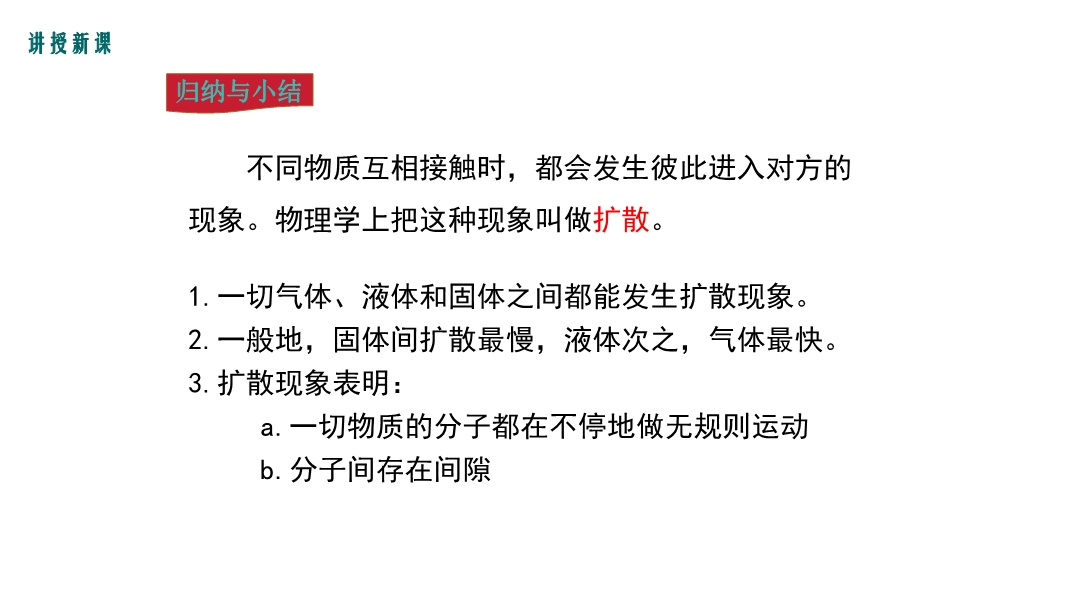 讲授新课

归纳与小结

不同物质互相接触时，都会发生彼此进入对方的现象。物理学上把这种现象叫做扩散。

1.一切气体、液体和固体之间都能发生扩散现象。
2.一般地，固体间扩散最慢，液体次之，气体最快。
3.扩散现象表明：
a.一切物质的分子都在不停地做无规则运动
b.分子间存在间隙